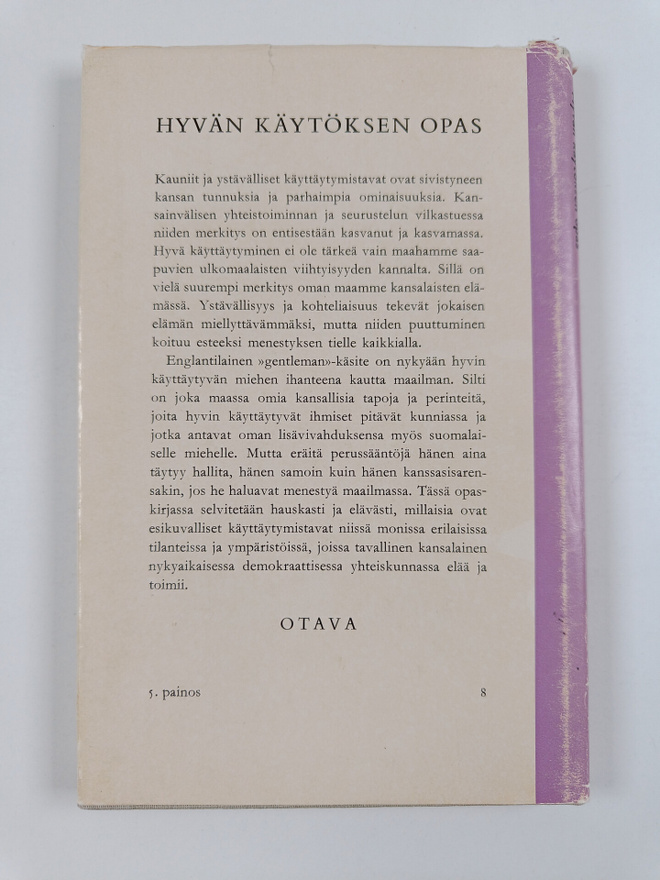 HYVÄN KÄYTÖKSEN OPAS

Kauniit ja ystävälliset käyttäytymistavat ovat sivistyneen kansan tunnuksia ja parhaimpia ominaisuuksia. Kansainvälisen yhteistoiminnan ja seurustelun vilkastuessa niiden merkitys on entisestään kasvanut ja kasvamassa. Hyvä käyttäytyminen ei ole tärkeä vain maahamme saapuvien ulkomaalaisten viihtyisyyden kannalta. Sillä on vielä suurempi merkitys oman maamme kansalaisten elämässä. Ystävällisyys ja kohteliaisuus tekevät jokaisen elämän miellyttävämmäksi, mutta niiden puuttuminen koituu esteeksi menestyksen tielle kaikkialla.

Englantilainen »gentleman»-käsite on nykyään hyvin käyttäytyvän miehen ihanteena kautta maailman. Silti on joka maassa omia kansallisia tapoja ja perinteitä, joita hyvin käyttäytyvät ihmiset pitävät kunniassa ja jotka antavat oman lisävivahduksensa myös suomalaiselle miehelle. Mutta eräitä perussääntöjä hänen aina täytyy hallita, hänen samoin kuin hänen kanssasisarensakin, jos he haluavat menestyä maailmassa. Tässä opaskirjassa selvitetään hauskasti ja elävästi, millaisia ovat esikuvalliset käyttäytymistavat niissä monissa erilaisissa tilanteissa ja ympäristöissä, joissa tavallinen kansalainen nykyaikaisessa demokraattisessa yhteiskunnassa elää ja toimii.

OTAVA

5. painos 8